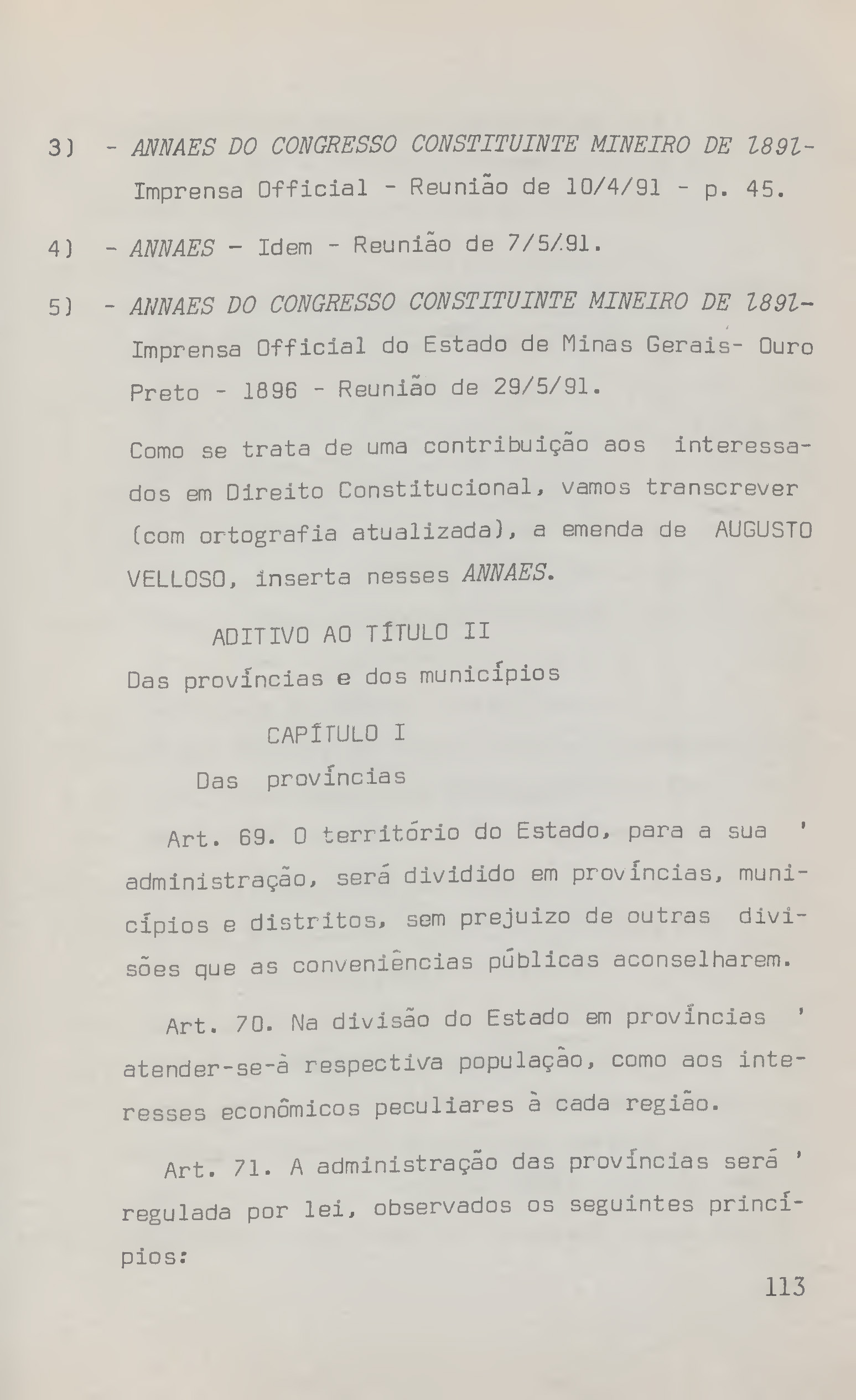 3) - ANNAES DO CONGRESSO CONSTITUINTE MINEIRO DE 1891- Imprensa Official - Reunião de 10/4/91 - p. 45.

4) - ANNAES - Idem - Reunião de 7/5/91.

5) - ANNAES DO CONGRESSO CONSTITUINTE MINEIRO DE 1891- Imprensa Official do Estado de Minas Gerais- Ouro Preto - 1896 - Reunião de 29/5/91.

Como se trata de uma contribuição aos interessados em Direito Constitucional, vamos transcrever (com ortografia atualizada), a emenda de AUGUSTO VELLOSO, inserta nesses ANNAES.

ADITIVO AO TÍTULO II
Das províncias e dos municípios

CAPÍTULO I
Das províncias

Art. 69. O território do Estado, para a sua ' administração, será dividido em províncias, municípios e distritos, sem prejuizo de outras divisões que as conveniências públicas aconselharem.

Art. 70. Na divisão do Estado em províncias ' atender-se-à respectiva população, como aos interesses econômicos peculiares à cada região.

Art. 71. A administração das províncias será ' regulada por lei, observados os seguintes princípios:

113